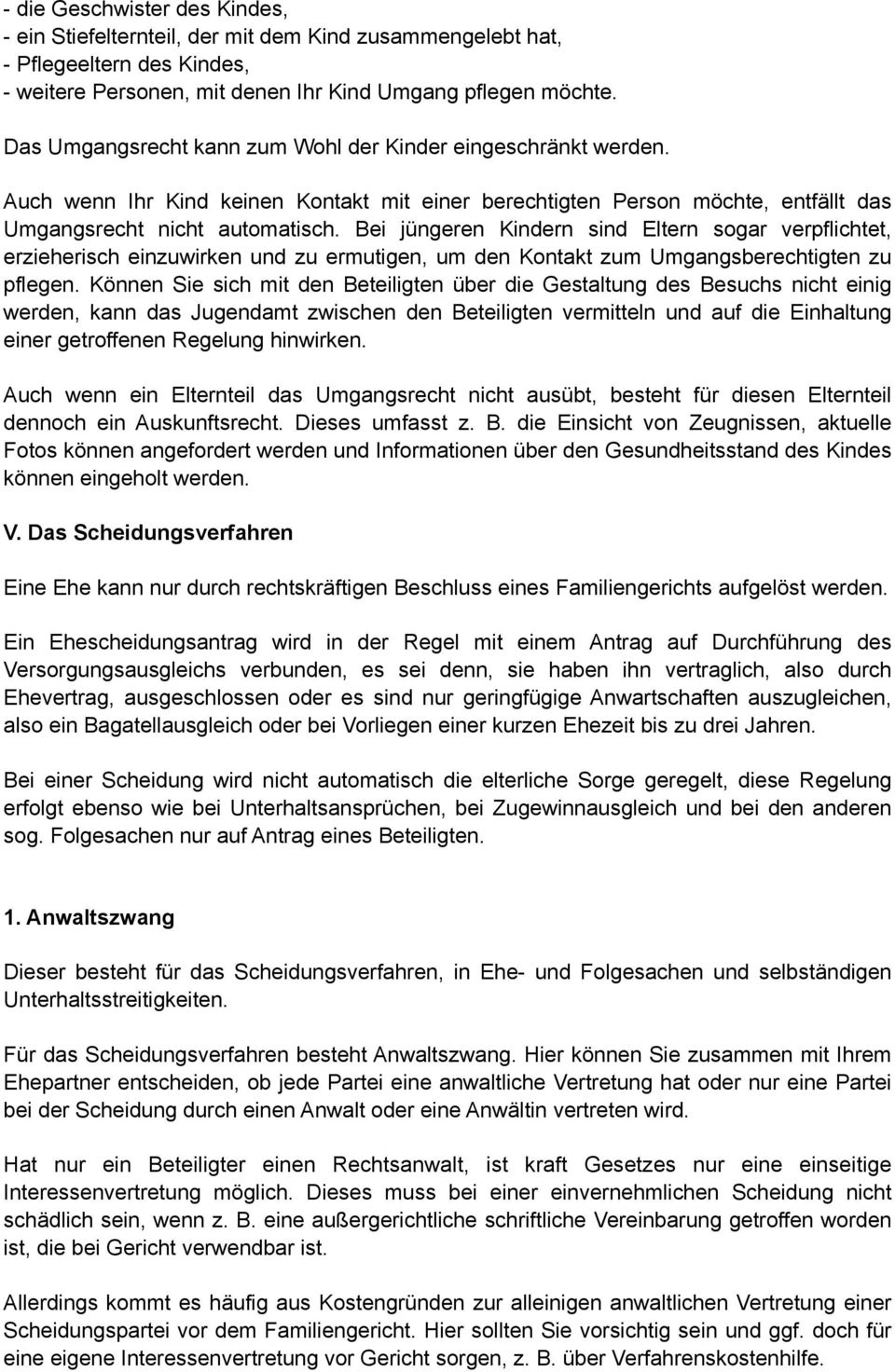 - die Geschwister des Kindes,
- ein Stiefelternteil, der mit dem Kind zusammengelebt hat,
- Pflegeeltern des Kindes,
- weitere Personen, mit denen Ihr Kind Umgang pflegen möchte.

Das Umgangsrecht kann zum Wohl der Kinder eingeschränkt werden.

Auch wenn Ihr Kind keinen Kontakt mit einer berechtigten Person möchte, entfällt das Umgangsrecht nicht automatisch. Bei jüngeren Kindern sind Eltern sogar verpflichtet, erzieherisch einzuwirken und zu ermutigen, um den Kontakt zum Umgangsberechtigten zu pflegen. Können Sie sich mit den Beteiligten über die Gestaltung des Besuchs nicht einig werden, kann das Jugendamt zwischen den Beteiligten vermitteln und auf die Einhaltung einer getroffenen Regelung hinwirken.

Auch wenn ein Elternteil das Umgangsrecht nicht ausübt, besteht für diesen Elternteil dennoch ein Auskunftsrecht. Dieses umfasst z. B. die Einsicht von Zeugnissen, aktuelle Fotos können angefordert werden und Informationen über den Gesundheitsstand des Kindes können eingeholt werden.

V. Das Scheidungsverfahren

Eine Ehe kann nur durch rechtskräftigen Beschluss eines Familiengerichts aufgelöst werden.

Ein Ehescheidungsantrag wird in der Regel mit einem Antrag auf Durchführung des Versorgungsausgleichs verbunden, es sei denn, sie haben ihn vertraglich, also durch Ehevertrag, ausgeschlossen oder es sind nur geringfügige Anwartschaften auszugleichen, also ein Bagatellausgleich oder bei Vorliegen einer kurzen Ehezeit bis zu drei Jahren.

Bei einer Scheidung wird nicht automatisch die elterliche Sorge geregelt, diese Regelung erfolgt ebenso wie bei Unterhaltsansprüchen, bei Zugewinnausgleich und bei den anderen sog. Folgesachen nur auf Antrag eines Beteiligten.

1. Anwaltszwang

Dieser besteht für das Scheidungsverfahren, in Ehe- und Folgesachen und selbständigen Unterhaltsstreitigkeiten.

Für das Scheidungsverfahren besteht Anwaltszwang. Hier können Sie zusammen mit Ihrem Ehepartner entscheiden, ob jede Partei eine anwaltliche Vertretung hat oder nur eine Partei bei der Scheidung durch einen Anwalt oder eine Anwältin vertreten wird.

Hat nur ein Beteiligter einen Rechtsanwalt, ist kraft Gesetzes nur eine einseitige Interessenvertretung möglich. Dieses muss bei einer einvernehmlichen Scheidung nicht schädlich sein, wenn z. B. eine außergerichtliche schriftliche Vereinbarung getroffen worden ist, die bei Gericht verwendbar ist.

Allerdings kommt es häufig aus Kostengründen zur alleinigen anwaltlichen Vertretung einer Scheidungspartei vor dem Familiengericht. Hier sollten Sie vorsichtig sein und ggf. doch für eine eigene Interessenvertretung vor Gericht sorgen, z. B. über Verfahrenskostenhilfe.